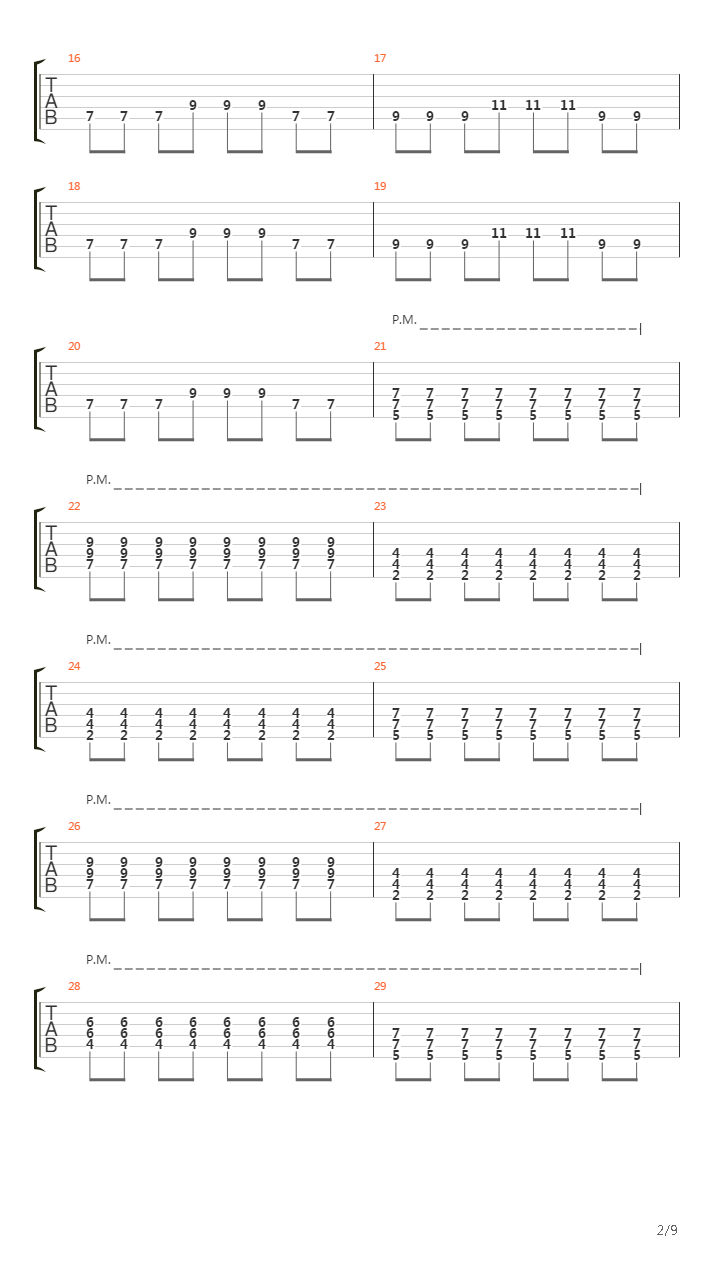 16
T
A
B
7 7 7 9 9 9 7 7
17
9 9 9 11 11 11 9 9

18
T
A
B
7 7 7 9 9 9 7 7
19
9 9 9 11 11 11 9 9

P.M.
20
T
A
B
7 7 7 9 9 9 7 7
21
7 7 7 7 7 7 7 7
7 7 7 7 7 7 7 7
5 5 5 5 5 5 5 5

P.M.
22
T
A
B
9 9 9 9 9 9 9 9
9 9 9 9 9 9 9 9
7 7 7 7 7 7 7 7
23
4 4 4 4 4 4 4 4
4 4 4 4 4 4 4 4
2 2 2 2 2 2 2 2

P.M.
24
T
A
B
4 4 4 4 4 4 4 4
4 4 4 4 4 4 4 4
2 2 2 2 2 2 2 2
25
7 7 7 7 7 7 7 7
7 7 7 7 7 7 7 7
5 5 5 5 5 5 5 5

P.M.
26
T
A
B
9 9 9 9 9 9 9 9
9 9 9 9 9 9 9 9
7 7 7 7 7 7 7 7
27
4 4 4 4 4 4 4 4
4 4 4 4 4 4 4 4
2 2 2 2 2 2 2 2

P.M.
28
T
A
B
6 6 6 6 6 6 6 6
6 6 6 6 6 6 6 6
4 4 4 4 4 4 4 4
29
7 7 7 7 7 7 7 7
7 7 7 7 7 7 7 7
5 5 5 5 5 5 5 5

2/9